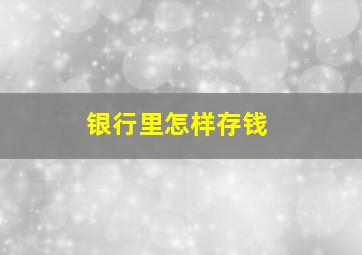 银行里怎样存钱